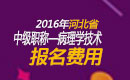 2016年河北省
中级职称—病理学技术
报名费用